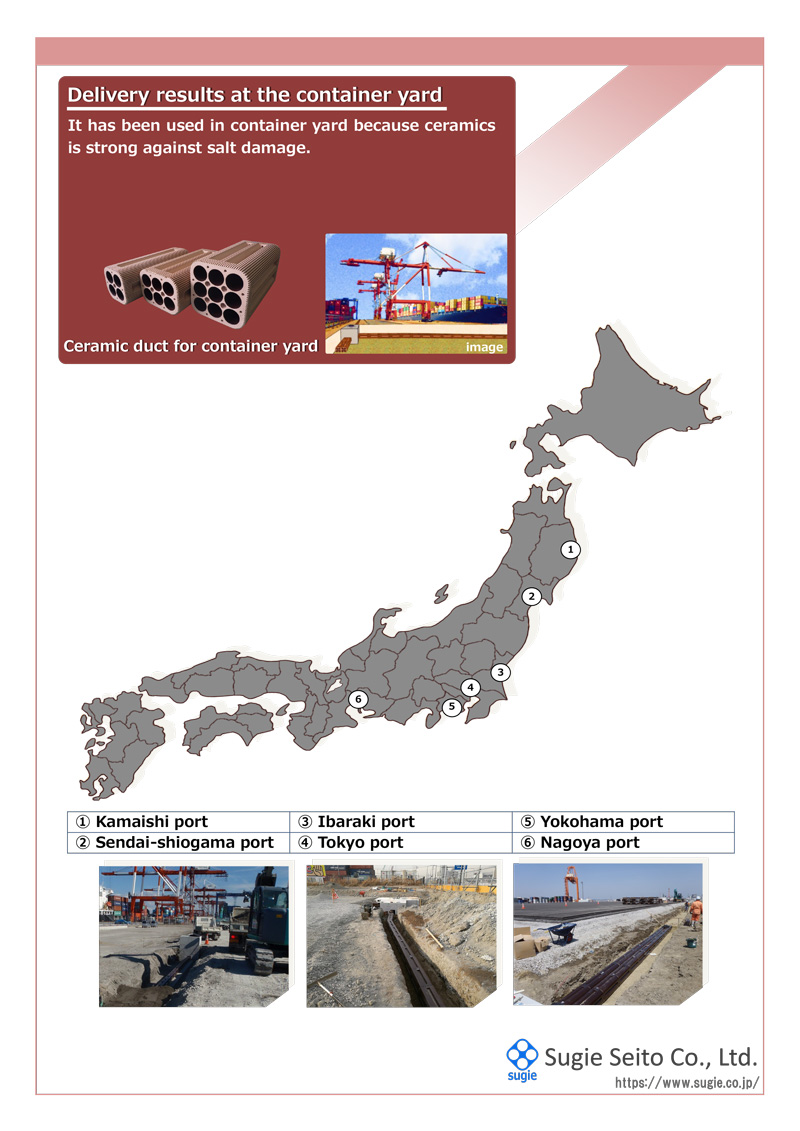 Delivery results at the container yard

It has been used in container yard because ceramics is strong against salt damage.

Ceramic duct for container yard

image

1
2
3
4
5
6

| ① Kamaishi port | ③ Ibaraki port | ⑤ Yokohama port |
|---|---|---|
| ② Sendai-shiogama port | ④ Tokyo port | ⑥ Nagoya port |

sugie
Sugie Seito Co., Ltd.
https://www.sugie.co.jp/